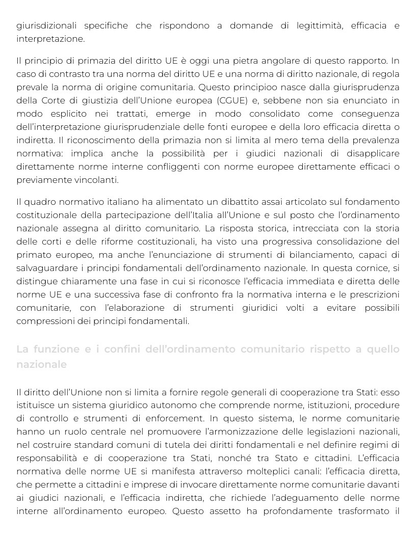 giurisdizionali specifiche che rispondono a domande di legittimità, efficacia e interpretazione.

Il principio di primazia del diritto UE è oggi una pietra angolare di questo rapporto. In caso di contrasto tra una norma del diritto UE e una norma di diritto nazionale, di regola prevale la norma di origine comunitaria. Questo principioo nasce dalla giurisprudenza della Corte di giustizia dell'Unione europea (CGUE) e, sebbene non sia enunciato in modo esplicito nei trattati, emerge in modo consolidato come conseguenza dell'interpretazione giurisprudenziale delle fonti europee e della loro efficacia diretta o indiretta. Il riconoscimento della primazia non si limita al mero tema della prevalenza normativa: implica anche la possibilità per i giudici nazionali di disapplicare direttamente norme interne confliggenti con norme europee direttamente efficaci o previamente vincolanti.

Il quadro normativo italiano ha alimentato un dibattito assai articolato sul fondamento costituzionale della partecipazione dell'Italia all'Unione e sul posto che l'ordinamento nazionale assegna al diritto comunitario. La risposta storica, intrecciata con la storia delle corti e delle riforme costituzionali, ha visto una progressiva consolidazione del primato europeo, ma anche l'enunciazione di strumenti di bilanciamento, capaci di salvaguardare i principi fondamentali dell'ordinamento nazionale. In questa cornice, si distingue chiaramente una fase in cui si riconosce l'efficacia immediata e diretta delle norme UE e una successiva fase di confronto fra la normativa interna e le prescrizioni comunitarie, con l'elaborazione di strumenti giuridici volti a evitare possibili compressioni dei principi fondamentali.

La funzione e i confini dell'ordinamento comunitario rispetto a quello nazionale

Il diritto dell'Unione non si limita a fornire regole generali di cooperazione tra Stati: esso istituisce un sistema giuridico autonomo che comprende norme, istituzioni, procedure di controllo e strumenti di enforcement. In questo sistema, le norme comunitarie hanno un ruolo centrale nel promuovere l'armonizzazione delle legislazioni nazionali, nel costruire standard comuni di tutela dei diritti fondamentali e nel definire regimi di responsabilità e di cooperazione tra Stati, nonché tra Stato e cittadini. L'efficacia normativa delle norme UE si manifesta attraverso molteplici canali: l'efficacia diretta, che permette a cittadini e imprese di invocare direttamente norme comunitarie davanti ai giudici nazionali, e l'efficacia indiretta, che richiede l'adeguamento delle norme interne all'ordinamento europeo. Questo assetto ha profondamente trasformato il